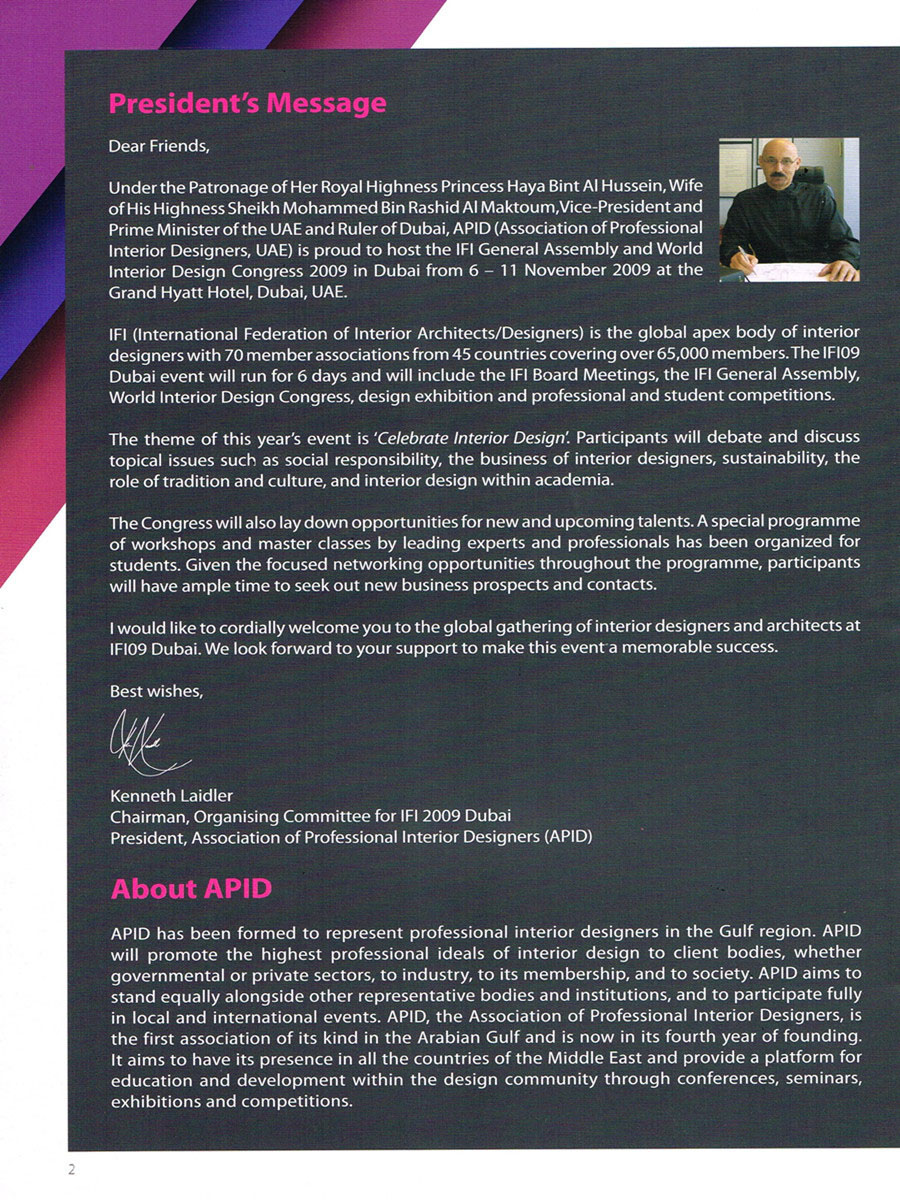 President's Message

Dear Friends,

Under the Patronage of Her Royal Highness Princess Haya Bint Al Hussein, Wife of His Highness Sheikh Mohammed Bin Rashid Al Maktoum, Vice-President and Prime Minister of the UAE and Ruler of Dubai, APID (Association of Professional Interior Designers, UAE) is proud to host the IFI General Assembly and World Interior Design Congress 2009 in Dubai from 6 – 11 November 2009 at the Grand Hyatt Hotel, Dubai, UAE.

IFI (International Federation of Interior Architects/Designers) is the global apex body of interior designers with 70 member associations from 45 countries covering over 65,000 members. The IFI09 Dubai event will run for 6 days and will include the IFI Board Meetings, the IFI General Assembly, World Interior Design Congress, design exhibition and professional and student competitions.

The theme of this year's event is 'Celebrate Interior Design'. Participants will debate and discuss topical issues such as social responsibility, the business of interior designers, sustainability, the role of tradition and culture, and interior design within academia.

The Congress will also lay down opportunities for new and upcoming talents. A special programme of workshops and master classes by leading experts and professionals has been organized for students. Given the focused networking opportunities throughout the programme, participants will have ample time to seek out new business prospects and contacts.

I would like to cordially welcome you to the global gathering of interior designers and architects at IFI09 Dubai. We look forward to your support to make this event a memorable success.

Best wishes,

Kenneth Laidler
Chairman, Organising Committee for IFI 2009 Dubai
President, Association of Professional Interior Designers (APID)

About APID

APID has been formed to represent professional interior designers in the Gulf region. APID will promote the highest professional ideals of interior design to client bodies, whether governmental or private sectors, to industry, to its membership, and to society. APID aims to stand equally alongside other representative bodies and institutions, and to participate fully in local and international events. APID, the Association of Professional Interior Designers, is the first association of its kind in the Arabian Gulf and is now in its fourth year of founding. It aims to have its presence in all the countries of the Middle East and provide a platform for education and development within the design community through conferences, seminars, exhibitions and competitions.

2